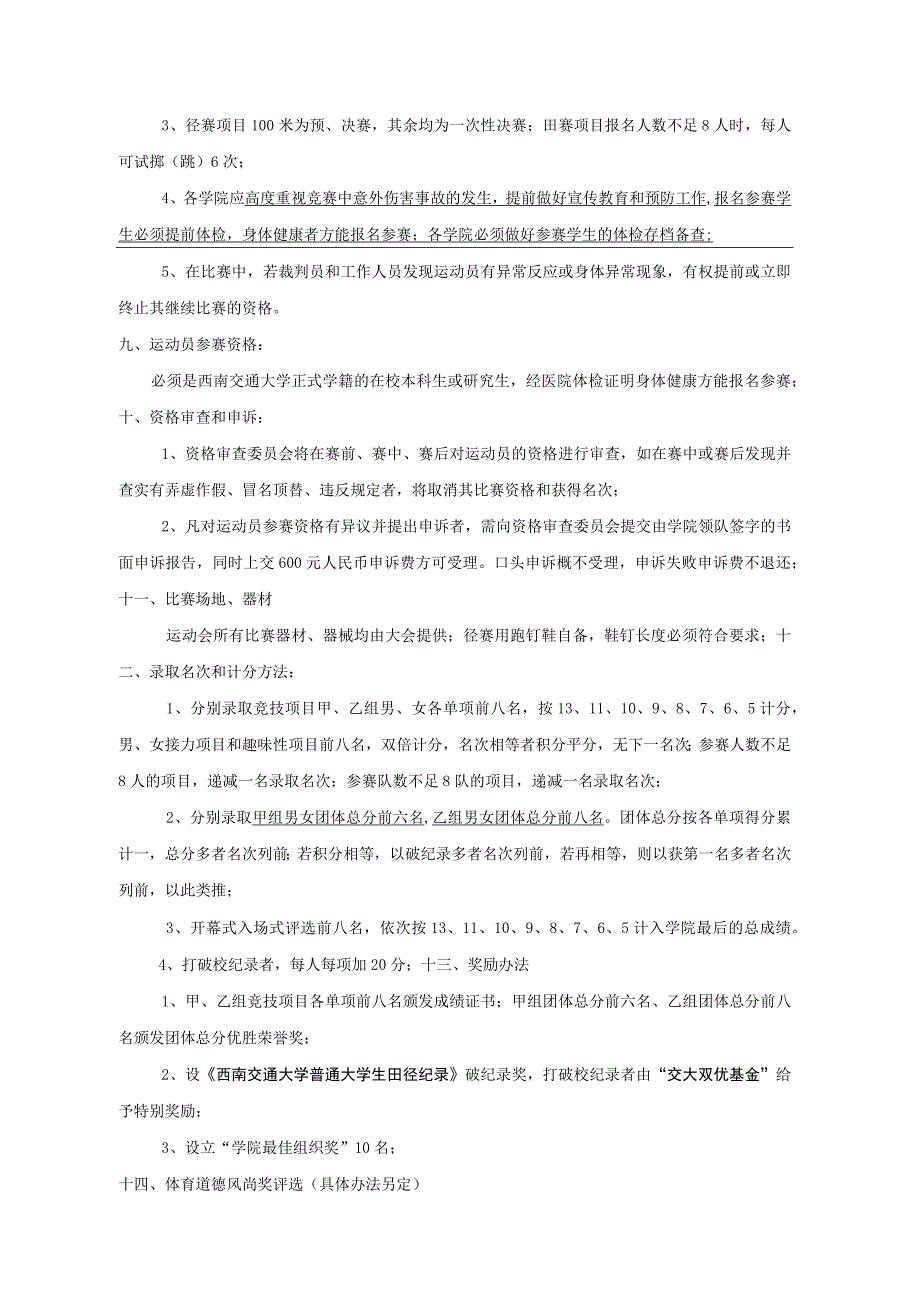 3、径赛项目100米为预、决赛，其余均为一次性决赛；田赛项目报名人数不足8人时，每人可试掷（跳）6次；

4、各学院应高度重视竞赛中意外伤害事故的发生，提前做好宣传教育和预防工作，报名参赛学生必须提前体检，身体健康者方能报名参赛；各学院必须做好参赛学生的体检存档备查；

5、在比赛中，若裁判员和工作人员发现运动员有异常反应或身体异常现象，有权提前或立即终止其继续比赛的资格。

九、运动员参赛资格：

必须是西南交通大学正式学籍的在校本科生或研究生，经医院体检证明身体健康方能报名参赛；

十、资格审查和申诉：

1、资格审查委员会将在赛前、赛中、赛后对运动员的资格进行审查，如在赛中或赛后发现并查实有弄虚作假、冒名顶替、违反规定者，将取消其比赛资格和获得名次；

2、凡对运动员参赛资格有异议并提出申诉者，需向资格审查委员会提交由学院领队签字的书面申诉报告，同时上交600元人民币申诉费方可受理。口头申诉概不受理，申诉失败申诉费不退还；

十一、比赛场地、器材

运动会所有比赛器材、器械均由大会提供；径赛用跑钉鞋自备，鞋钉长度必须符合要求；十二、录取名次和计分方法：

1、分别录取竞技项目甲、乙组男、女各单项前八名，按13、11、10、9、8、7、6、5计分，男、女接力项目和趣味性项目前八名，双倍计分，名次相等者积分平分，无下一名次；参赛人数不足8人的项目，递减一名录取名次；参赛队数不足8队的项目，递减一名录取名次；

2、分别录取甲组男女团体总分前六名，乙组男女团体总分前八名。团体总分按各单项得分累计一，总分多者名次列前；若积分相等，以破纪录多者名次列前，若再相等，则以获第一名多者名次列前，以此类推；

3、开幕式入场式评选前八名，依次按13、11、10、9、8、7、6、5计入学院最后的总成绩。

4、打破校纪录者，每人每项加20分；十三、奖励办法

1、甲、乙组竞技项目各单项前八名颁发成绩证书；甲组团体总分前六名、乙组团体总分前八名颁发团体总分优胜荣誉奖；

2、设《西南交通大学普通大学生田径纪录》破纪录奖，打破校纪录者由“交大双优基金”给予特别奖励；

3、设立“学院最佳组织奖”10名；

十四、体育道德风尚奖评选（具体办法另定）